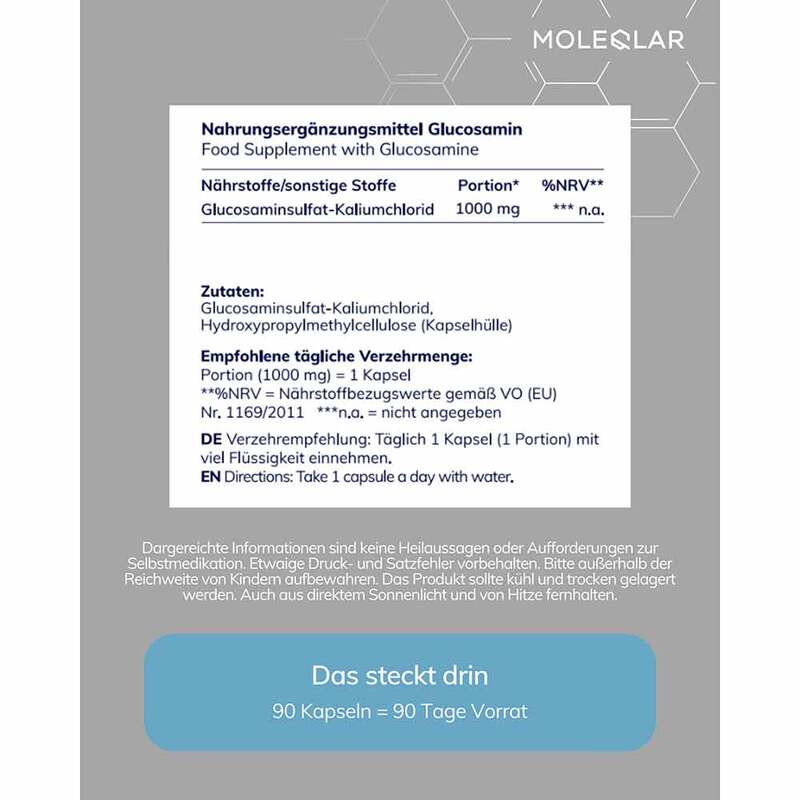 MOLEQLAR

Nahrungsergänzungsmittel Glucosamin
Food Supplement with Glucosamine

| Nährstoffe/sonstige Stoffe | Portion* | %NRV** |
|---|---|---|
| Glucosaminsulfat-Kaliumchlorid | 1000 mg | *** n.a. |

Zutaten:
Glucosaminsulfat-Kaliumchlorid, Hydroxypropylmethylcellulose (Kapselhülle)

Empfohlene tägliche Verzehrmenge:
Portion (1000 mg) = 1 Kapsel
**%NRV = Nährstoffbezugswerte gemäß VO (EU) Nr. 1169/2011 ***n.a. = nicht angegeben

DE Verzehrempfehlung: Täglich 1 Kapsel (1 Portion) mit viel Flüssigkeit einnehmen.
EN Directions: Take 1 capsule a day with water.

Dargereichte Informationen sind keine Heilaussagen oder Aufforderungen zur Selbstmedikation. Etwaige Druck- und Satzfehler vorbehalten. Bitte außerhalb der Reichweite von Kindern aufbewahren. Das Produkt sollte kühl und trocken gelagert werden. Auch aus direktem Sonnenlicht und von Hitze fernhalten.

Das steckt drin
90 Kapseln = 90 Tage Vorrat